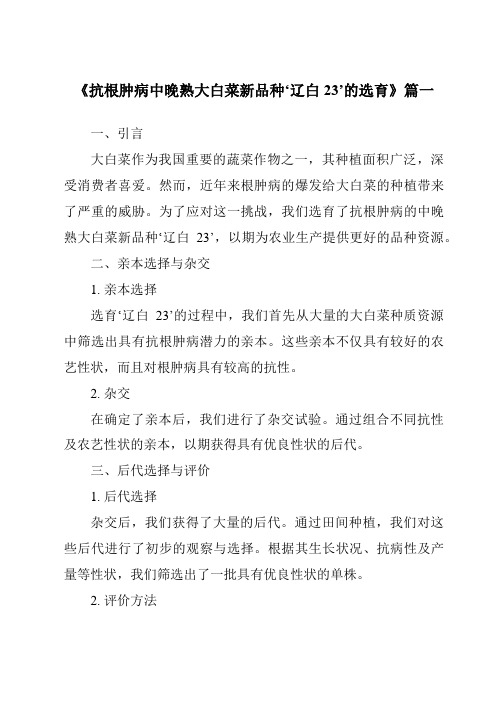 《抗根肿病中晚熟大白菜新品种‘辽白 23’的选育》篇一

一、引言

大白菜作为我国重要的蔬菜作物之一，其种植面积广泛，深受消费者喜爱。然而，近年来根肿病的爆发给大白菜的种植带来了严重的威胁。为了应对这一挑战，我们选育了抗根肿病的中晚熟大白菜新品种‘辽白 23’，以期为农业生产提供更好的品种资源。

二、亲本选择与杂交

1. 亲本选择

选育‘辽白 23’的过程中，我们首先从大量的大白菜种质资源中筛选出具有抗根肿病潜力的亲本。这些亲本不仅具有较好的农艺性状，而且对根肿病具有较高的抗性。

2. 杂交

在确定了亲本后，我们进行了杂交试验。通过组合不同抗性及农艺性状的亲本，以期获得具有优良性状的后代。

三、后代选择与评价

1. 后代选择

杂交后，我们获得了大量的后代。通过田间种植，我们对这些后代进行了初步的观察与选择。根据其生长状况、抗病性及产量等性状，我们筛选出了一批具有优良性状的单株。

2. 评价方法